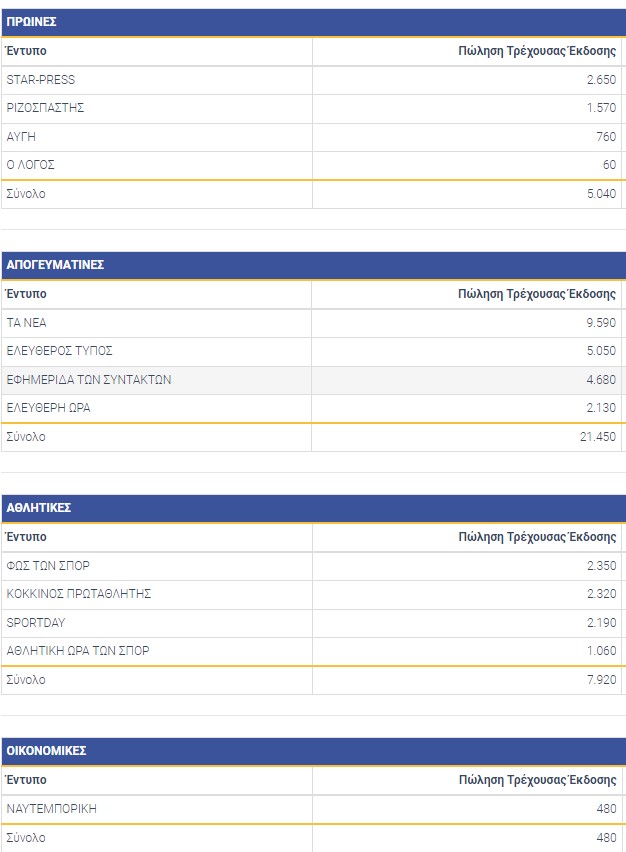 ΠΡΩΙΝΕΣ

| Έντυπο | Πώληση Τρέχουσας Έκδοσης |
|---|---|
| STAR-PRESS | 2.650 |
| ΡΙΖΟΣΠΑΣΤΗΣ | 1.570 |
| ΑΥΓΗ | 760 |
| Ο ΛΟΓΟΣ | 60 |
| Σύνολο | 5.040 |

ΑΠΟΓΕΥΜΑΤΙΝΕΣ

| Έντυπο | Πώληση Τρέχουσας Έκδοσης |
|---|---|
| ΤΑ ΝΕΑ | 9.590 |
| ΕΛΕΥΘΕΡΟΣ ΤΥΠΟΣ | 5.050 |
| ΕΦΗΜΕΡΙΔΑ ΤΩΝ ΣΥΝΤΑΚΤΩΝ | 4.680 |
| ΕΛΕΥΘΕΡΗ ΩΡΑ | 2.130 |
| Σύνολο | 21.450 |

ΑΘΛΗΤΙΚΕΣ

| Έντυπο | Πώληση Τρέχουσας Έκδοσης |
|---|---|
| ΦΩΣ ΤΩΝ ΣΠΟΡ | 2.350 |
| ΚΟΚΚΙΝΟΣ ΠΡΩΤΑΘΛΗΤΗΣ | 2.320 |
| SPORTDAY | 2.190 |
| ΑΘΛΗΤΙΚΗ ΩΡΑ ΤΩΝ ΣΠΟΡ | 1.060 |
| Σύνολο | 7.920 |

ΟΙΚΟΝΟΜΙΚΕΣ

| Έντυπο | Πώληση Τρέχουσας Έκδοσης |
|---|---|
| ΝΑΥΤΕΜΠΟΡΙΚΗ | 480 |
| Σύνολο | 480 |